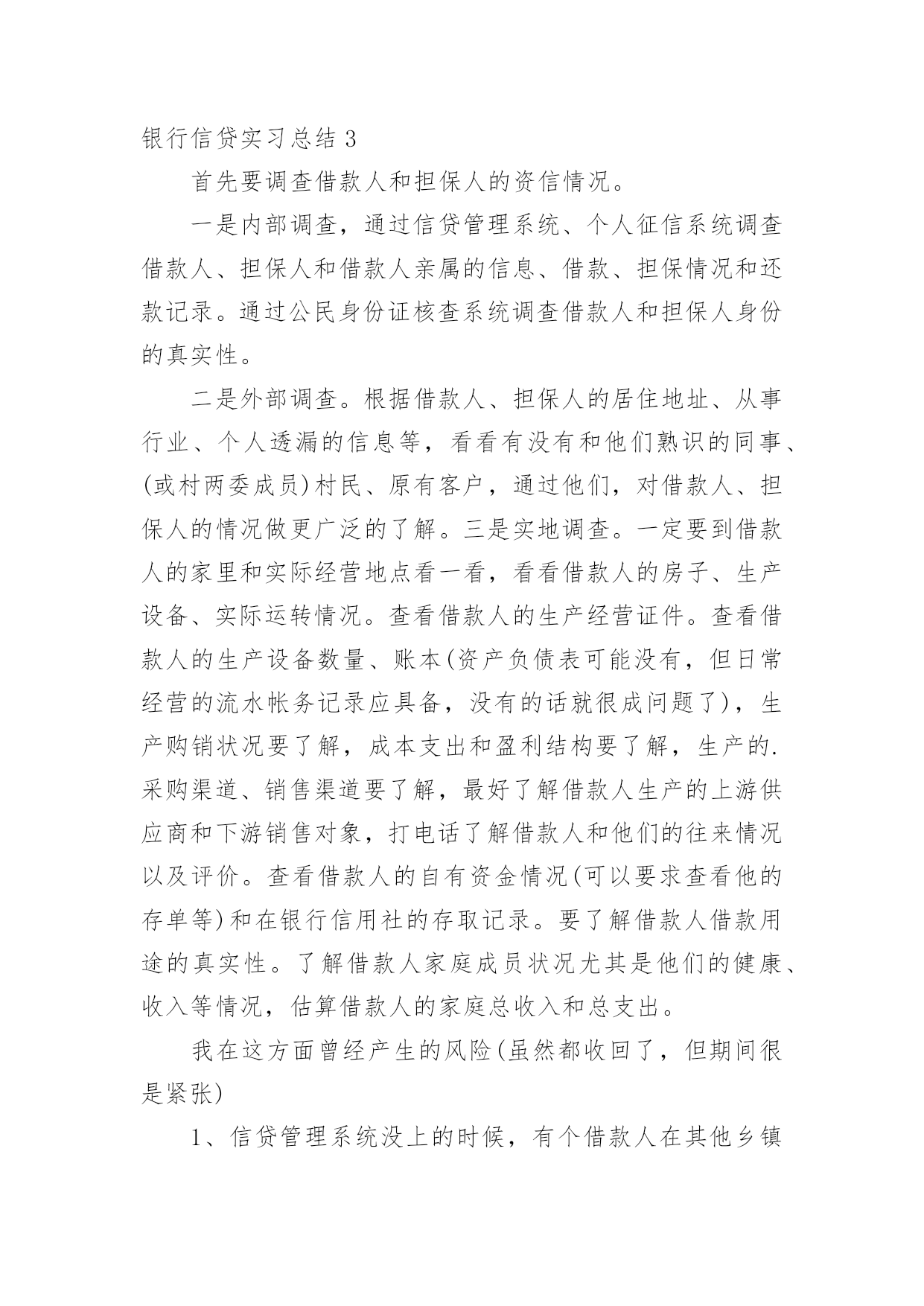 银行信贷实习总结 3

首先要调查借款人和担保人的资信情况。

一是内部调查，通过信贷管理系统、个人征信系统调查借款人、担保人和借款人亲属的信息、借款、担保情况和还款记录。通过公民身份证核查系统调查借款人和担保人身份的真实性。

二是外部调查。根据借款人、担保人的居住地址、从事行业、个人透漏的信息等，看看有没有和他们熟识的同事、(或村两委成员)村民、原有客户，通过他们，对借款人、担保人的情况做更广泛的了解。三是实地调查。一定要到借款人的家里和实际经营地点看一看，看看借款人的房子、生产设备、实际运转情况。查看借款人的生产经营证件。查看借款人的生产设备数量、账本(资产负债表可能没有，但日常经营的流水帐务记录应具备，没有的话就很成问题了)，生产购销状况要了解，成本支出和盈利结构要了解，生产的.采购渠道、销售渠道要了解，最好了解借款人生产的上游供应商和下游销售对象，打电话了解借款人和他们的往来情况以及评价。查看借款人的自有资金情况(可以要求查看他的存单等)和在银行信用社的存取记录。要了解借款人借款用途的真实性。了解借款人家庭成员状况尤其是他们的健康、收入等情况，估算借款人的家庭总收入和总支出。

我在这方面曾经产生的风险(虽然都收回了，但期间很是紧张)

1、信贷管理系统没上的时候，有个借款人在其他乡镇